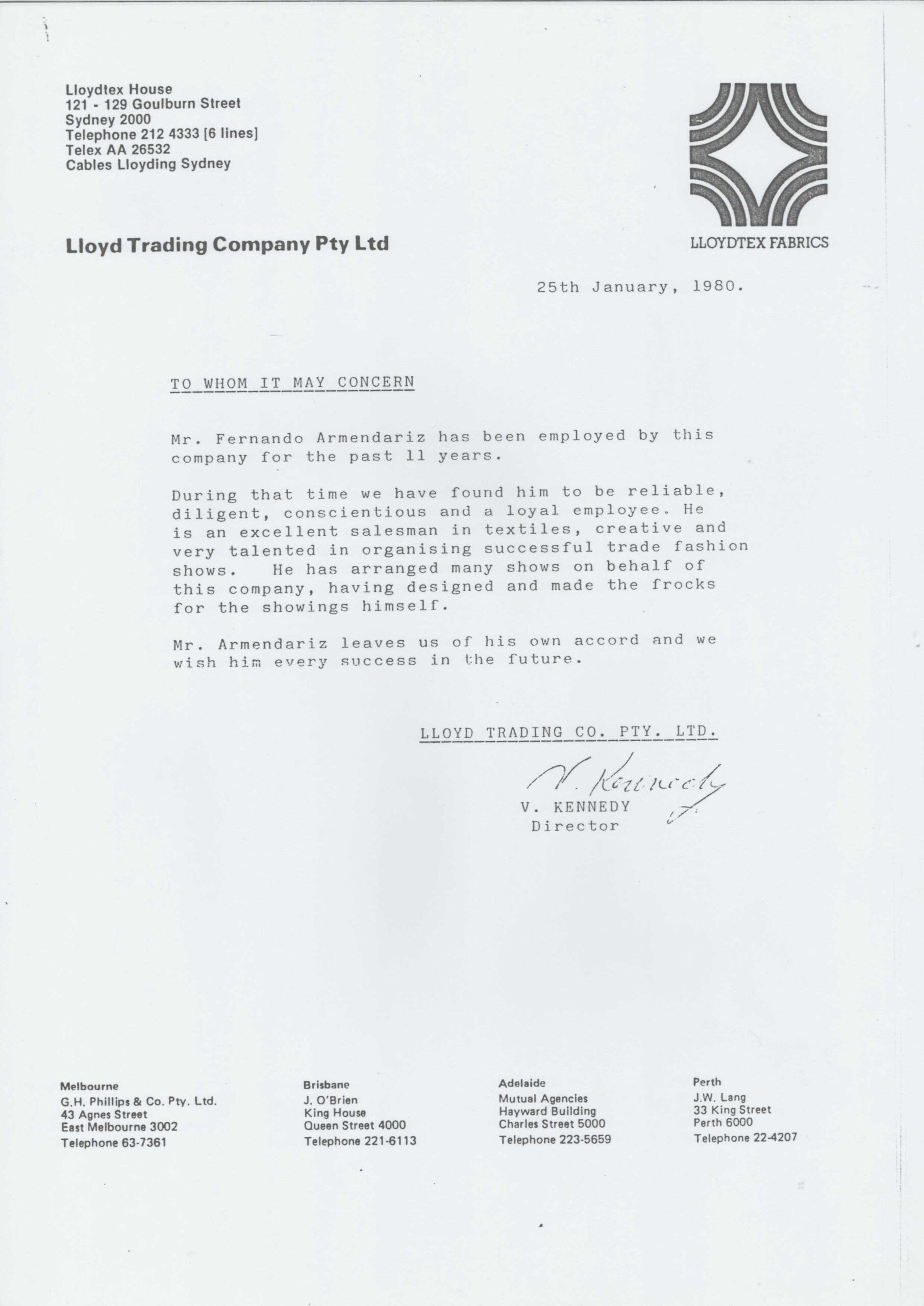 Lloydtex House
121 - 129 Goulburn Street
Sydney 2000
Telephone 212 4333 [6 lines]
Telex AA 26532
Cables Lloyding Sydney

LLOYDTEX FABRICS

Lloyd Trading Company Pty Ltd

25th January, 1980.

TO WHOM IT MAY CONCERN

Mr. Fernando Armendariz has been employed by this company for the past 11 years.

During that time we have found him to be reliable, diligent, conscientious and a loyal employee. He is an excellent salesman in textiles, creative and very talented in organising successful trade fashion shows. He has arranged many shows on behalf of this company, having designed and made the frocks for the showings himself.

Mr. Armendariz leaves us of his own accord and we wish him every success in the future.

LLOYD TRADING CO. PTY. LTD.

V. Kennedy

V. KENNEDY
Director

Melbourne
G.H. Phillips & Co. Pty. Ltd.
43 Agnes Street
East Melbourne 3002
Telephone 63-7361

Brisbane
J. O'Brien
King House
Queen Street 4000
Telephone 221-6113

Adelaide
Mutual Agencies
Hayward Building
Charles Street 5000
Telephone 223-5659

Perth
J.W. Lang
33 King Street
Perth 6000
Telephone 22-4207